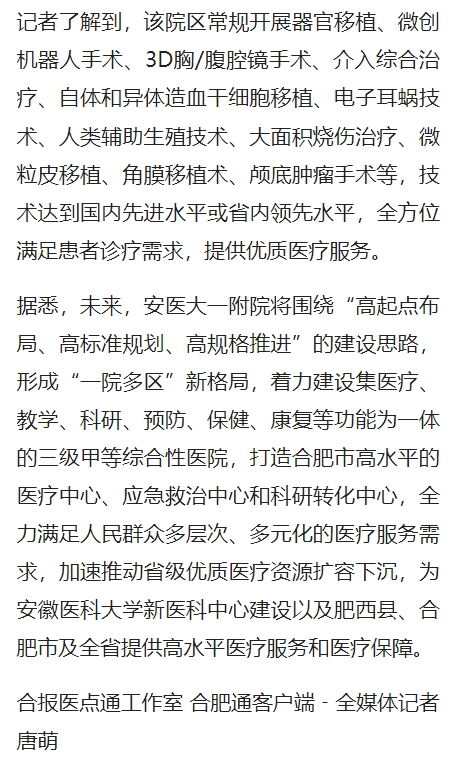 记者了解到，该院区常规开展器官移植、微创机器人手术、3D胸/腹腔镜手术、介入综合治疗、自体和异体造血干细胞移植、电子耳蜗技术、人类辅助生殖技术、大面积烧伤治疗、微粒皮移植、角膜移植术、颅底肿瘤手术等，技术达到国内先进水平或省内领先水平，全方位满足患者诊疗需求，提供优质医疗服务。

据悉，未来，安医大一附院将围绕“高起点布局、高标准规划、高规格推进”的建设思路，形成“一院多区”新格局，着力建设集医疗、教学、科研、预防、保健、康复等功能为一体的三级甲等综合性医院，打造合肥市高水平的医疗中心、应急救治中心和科研转化中心，全力满足人民群众多层次、多元化的医疗服务需求，加速推动省级优质医疗资源扩容下沉，为安徽医科大学新医科中心建设以及肥西县、合肥市及全省提供高水平医疗服务和医疗保障。

合报医点通工作室 合肥通客户端 - 全媒体记者 唐萌